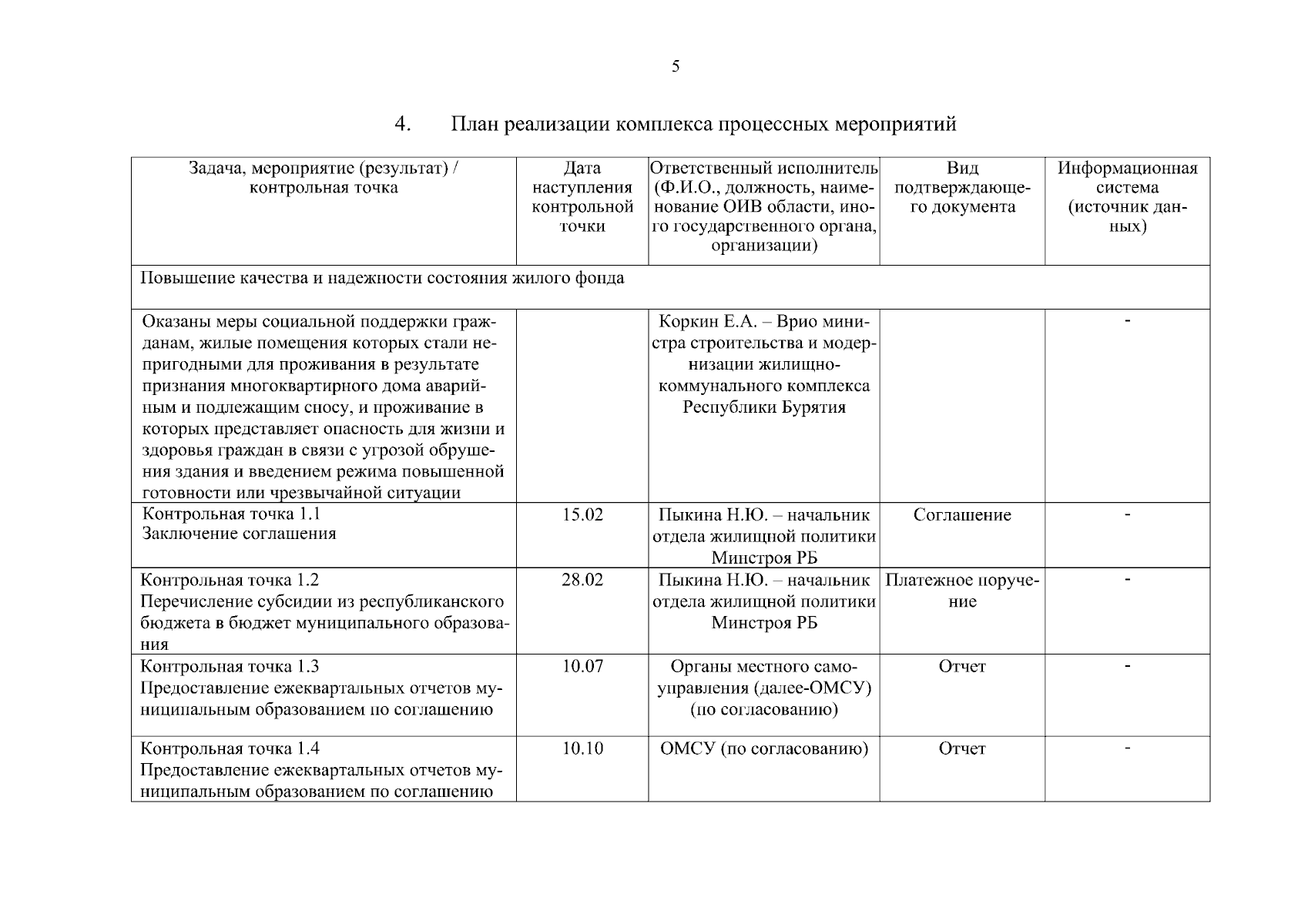 5

4. План реализации комплекса процессных мероприятий

| Задача, мероприятие (результат) / контрольная точка | Дата наступления контрольной точки | Ответственный исполнитель (Ф.И.О., должность, наименование ОИВ области, иного государственного органа, организации) | Вид подтверждающего документа | Информационная система (источник данных) |
|---|---|---|---|---|
| Повышение качества и надежности состояния жилого фонда | | | | |
| Оказаны меры социальной поддержки гражданам, жилые помещения которых стали непригодными для проживания в результате признания многоквартирного дома аварийным и подлежащим сносу, и проживание в которых представляет опасность для жизни и здоровья граждан в связи с угрозой обрушения здания и введением режима повышенной готовности или чрезвычайной ситуации | | Коркин Е.А. – Врио министра строительства и модернизации жилищно-коммунального комплекса Республики Бурятия | | - |
| Контрольная точка 1.1 Заключение соглашения | 15.02 | Пыкина Н.Ю. – начальник отдела жилищной политики Минстроя РБ | Соглашение | - |
| Контрольная точка 1.2 Перечисление субсидии из республиканского бюджета в бюджет муниципального образования | 28.02 | Пыкина Н.Ю. – начальник отдела жилищной политики Минстроя РБ | Платежное поручение | - |
| Контрольная точка 1.3 Предоставление ежеквартальных отчетов муниципальным образованием по соглашению | 10.07 | Органы местного самоуправления (далее-ОМСУ) (по согласованию) | Отчет | - |
| Контрольная точка 1.4 Предоставление ежеквартальных отчетов муниципальным образованием по соглашению | 10.10 | ОМСУ (по согласованию) | Отчет | - |